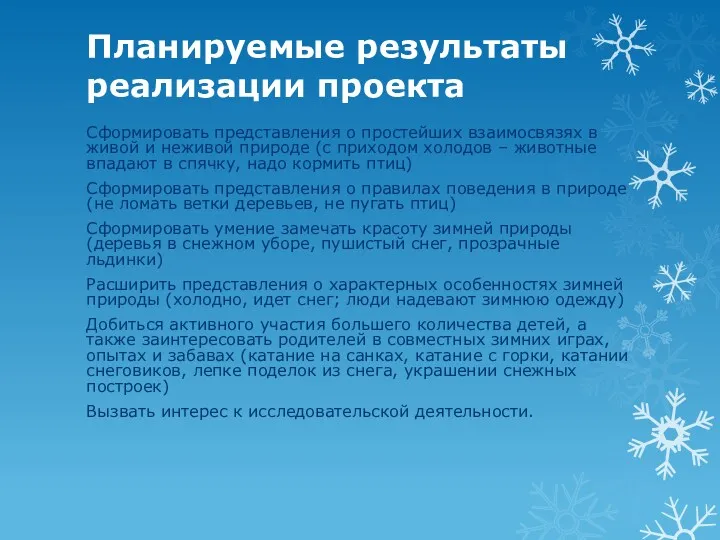 Планируемые результаты реализации проекта

Сформировать представления о простейших взаимосвязях в живой и неживой природе (с приходом холодов – животные впадают в спячку, надо кормить птиц)

Сформировать представления о правилах поведения в природе (не ломать ветки деревьев, не пугать птиц)

Сформировать умение замечать красоту зимней природы (деревья в снежном уборе, пушистый снег, прозрачные льдинки)

Расширить представления о характерных особенностях зимней природы (холодно, идет снег; люди надевают зимнюю одежду)

Добиться активного участия большего количества детей, а также заинтересовать родителей в совместных зимних играх, опытах и забавах (катание на санках, катание с горки, катании снеговиков, лепке поделок из снега, украшении снежных построек)

Вызвать интерес к исследовательской деятельности.